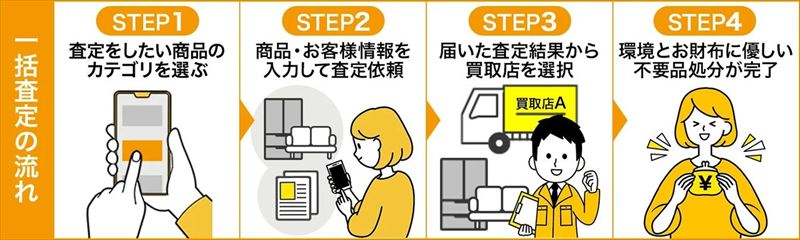 一括査定の流れ

STEP1
査定をしたい商品のカテゴリを選ぶ

STEP2
商品・お客様情報を入力して査定依頼

STEP3
届いた査定結果から買取店を選択

買取店A

STEP4
環境とお財布に優しい不要品処分が完了

¥